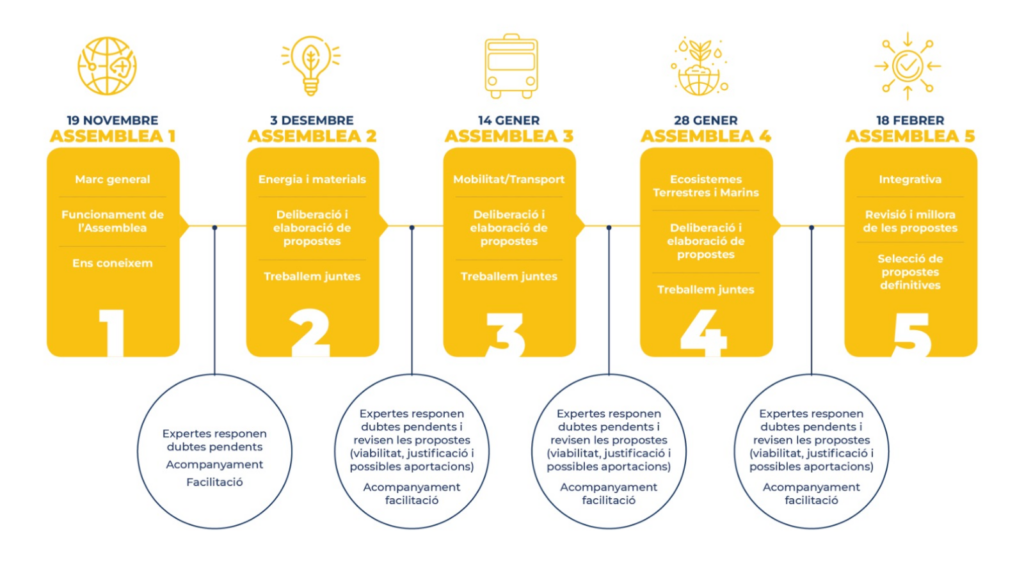 19 NOVEMBRE
ASSEMBLEA 1

Marc general

Funcionament de l'Assemblea

Ens coneixem

1

3 DESEMBRE
ASSEMBLEA 2

Energia i materials

Deliberació i elaboració de propostes

Treballem juntes

2

14 GENER
ASSEMBLEA 3

Mobilitat/Transport

Deliberació i elaboració de propostes

Treballem juntes

3

28 GENER
ASSEMBLEA 4

Ecosistemes Terrestres i Marins

Deliberació i elaboració de propostes

Treballem juntes

4

18 FEBRER
ASSEMBLEA 5

Integrativa

Revisió i millora de les propostes

Selecció de propostes definitives

5

Expertes responen dubtes pendents
Acompanyament
Facilitació

Expertes responen dubtes pendents i revisen les propostes (viabilitat, justificació i possibles aportacions)
Acompanyament facilitació

Expertes responen dubtes pendents i revisen les propostes (viabilitat, justificació i possibles aportacions)
Acompanyament facilitació

Expertes responen dubtes pendents i revisen les propostes (viabilitat, justificació i possibles aportacions)
Acompanyament facilitació